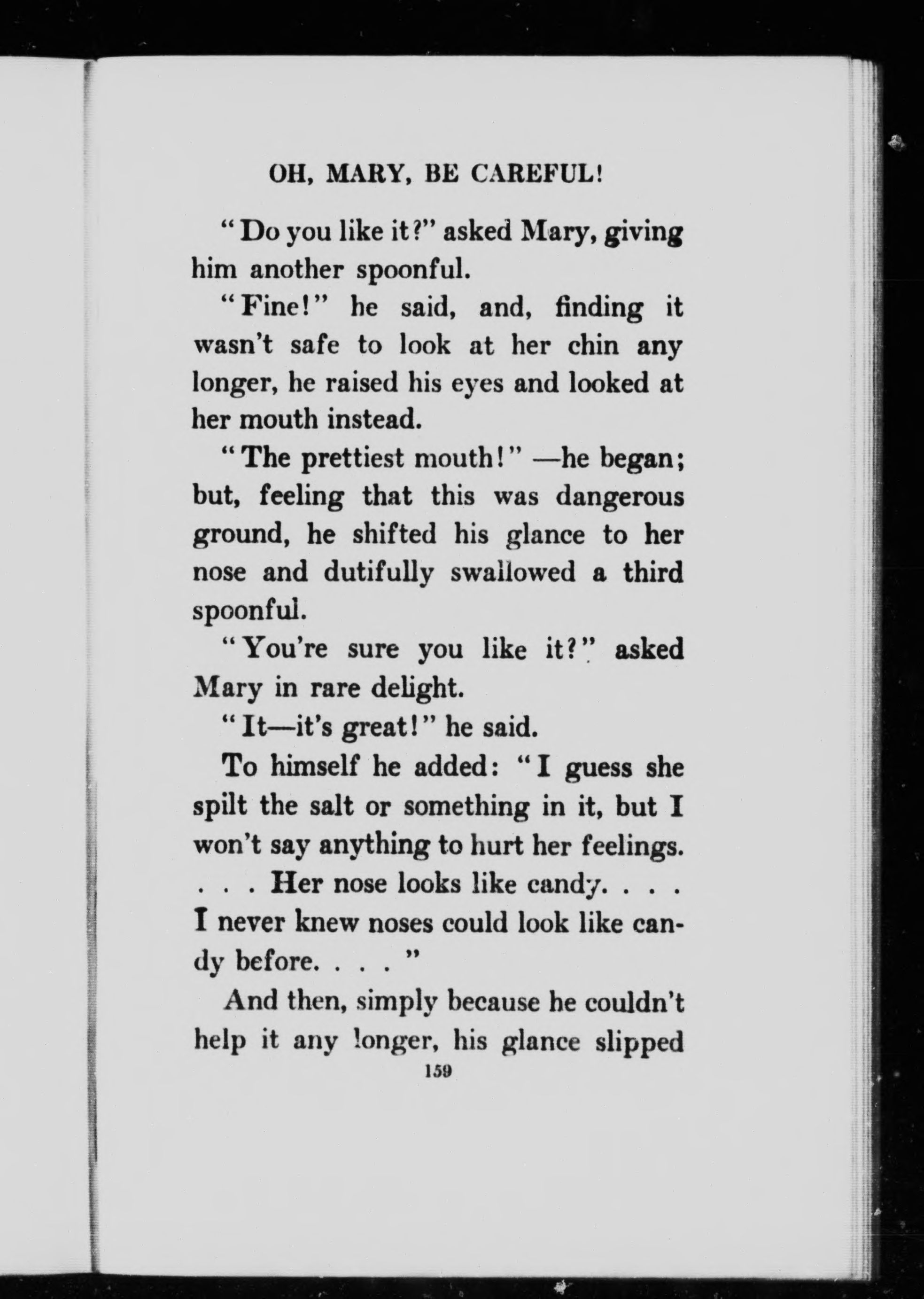 OH, MARY, BE CAREFUL!

"Do you like it?" asked Mary, giving him another spoonful.

"Fine!" he said, and, finding it wasn't safe to look at her chin any longer, he raised his eyes and looked at her mouth instead.

"The prettiest mouth!" —he began; but, feeling that this was dangerous ground, he shifted his glance to her nose and dutifully swallowed a third spoonful.

"You're sure you like it?" asked Mary in rare delight.

"It—it's great!" he said.

To himself he added: "I guess she spilt the salt or something in it, but I won't say anything to hurt her feelings. . . . Her nose looks like candy. . . . I never knew noses could look like candy before. . . . "

And then, simply because he couldn't help it any longer, his glance slipped

159